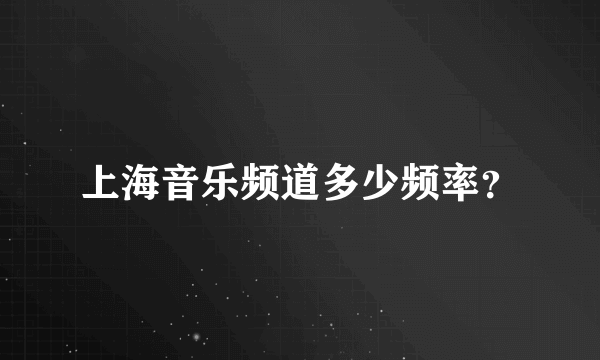 上海音乐频道多少频率?